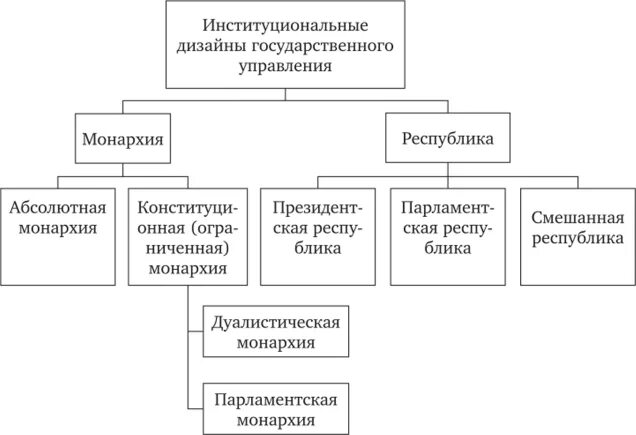 Институциональные дизайны государственного управления

Монархия

Республика

Абсолютная монархия

Конституционная (ограниченная) монархия

Президентская республика

Парламентская республика

Смешанная республика

Дуалистическая монархия

Парламентская монархия